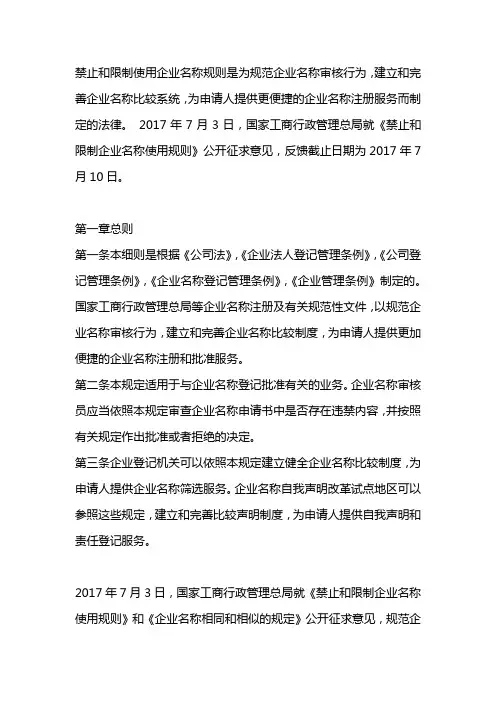 禁止和限制使用企业名称规则是为规范企业名称审核行为，建立和完善企业名称比较系统，为申请人提供更便捷的企业名称注册服务而制定的法律。 2017 年 7 月 3 日，国家工商行政管理总局就《禁止和限制企业名称使用规则》公开征求意见，反馈截止日期为 2017 年 7 月 10 日。

第一章总则
第一条本细则是根据《公司法》，《企业法人登记管理条例》，《公司登记管理条例》，《企业名称登记管理条例》，《企业管理条例》制定的。国家工商行政管理总局等企业名称注册及有关规范性文件，以规范企业名称审核行为，建立和完善企业名称比较制度，为申请人提供更加便捷的企业名称注册和批准服务。
第二条本规定适用于与企业名称登记批准有关的业务。企业名称审核员应当依照本规定审查企业名称申请书中是否存在违禁内容，并按照有关规定作出批准或者拒绝的决定。
第三条企业登记机关可以依照本规定建立健全企业名称比较制度，为申请人提供企业名称筛选服务。企业名称自我声明改革试点地区可以参照这些规定，建立和完善比较声明制度，为申请人提供自我声明和责任登记服务。

2017 年 7 月 3 日，国家工商行政管理总局就《禁止和限制企业名称使用规则》和《企业名称相同和相似的规定》公开征求意见，规范企